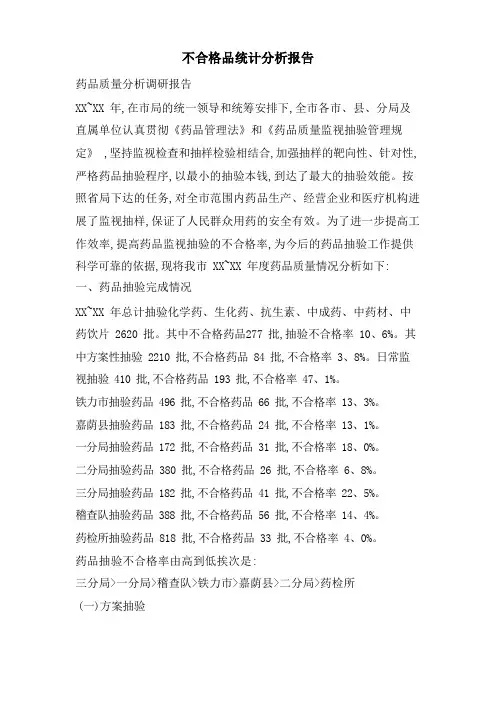 不合格品统计分析报告

药品质量分析调研报告

XX~XX 年,在市局的统一领导和统筹安排下,全市各市、县、分局及直属单位认真贯彻《药品管理法》和《药品质量监视抽验管理规定》,坚持监视检查和抽样检验相结合,加强抽样的靶向性、针对性,严格药品抽验程序,以最小的抽验本钱,到达了最大的抽验效能。按照省局下达的任务,对全市范围内药品生产、经营企业和医疗机构进展了监视抽样,保证了人民群众用药的安全有效。为了进一步提高工作效率,提高药品监视抽验的不合格率,为今后的药品抽验工作提供科学可靠的依据,现将我市 XX~XX 年度药品质量情况分析如下:

一、药品抽验完成情况

XX~XX 年总计抽验化学药、生化药、抗生素、中成药、中药材、中药饮片 2620 批。其中不合格药品277 批,抽验不合格率 10、6%。其中方案性抽验 2210 批,不合格药品 84 批,不合格率 3、8%。日常监视抽验 410 批,不合格药品 193 批,不合格率 47、1%。

铁力市抽验药品 496 批,不合格药品 66 批,不合格率 13、3%。

嘉荫县抽验药品 183 批,不合格药品 24 批,不合格率 13、1%。

一分局抽验药品 172 批,不合格药品 31 批,不合格率 18、0%。

二分局抽验药品 380 批,不合格药品 26 批,不合格率 6、8%。

三分局抽验药品 182 批,不合格药品 41 批,不合格率 22、5%。

稽查队抽验药品 388 批,不合格药品 56 批,不合格率 14、4%。

药检所抽验药品 818 批,不合格药品 33 批,不合格率 4、0%。

药品抽验不合格率由高到低挨次是:

三分局>一分局>稽查队>铁力市>嘉荫县>二分局>药检所

(一)方案抽验